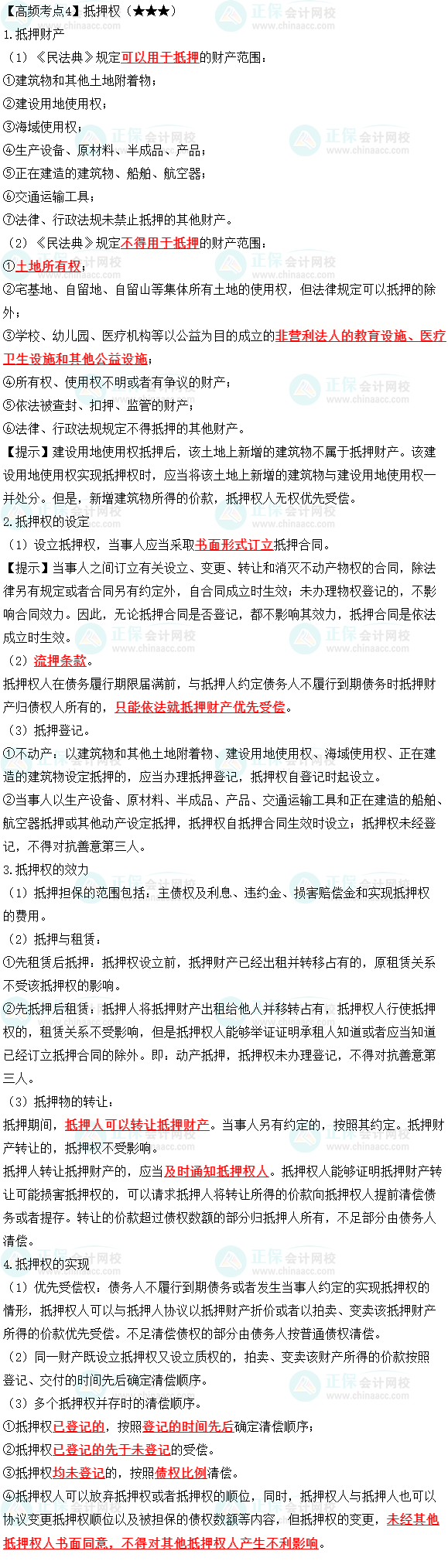 【高频考点4】抵押权（★★★）

1.抵押财产

（1）《民法典》规定可以用于抵押的财产范围：

①建筑物和其他土地附着物；

②建设用地使用权；

③海域使用权；

④生产设备、原材料、半成品、产品；

⑤正在建造的建筑物、船舶、航空器；

⑥交通运输工具；

⑦法律、行政法规未禁止抵押的其他财产。

（2）《民法典》规定不得用于抵押的财产范围：

①土地所有权；

②宅基地、自留地、自留山等集体所有土地的使用权，但法律规定可以抵押的除外；

③学校、幼儿园、医疗机构等以公益为目的成立的非营利法人的教育设施、医疗卫生设施和其他公益设施；

④所有权、使用权不明或者有争议的财产；

⑤依法被查封、扣押、监管的财产；

⑥法律、行政法规规定不得抵押的其他财产。

【提示】建设用地使用权抵押后，该土地上新增的建筑物不属于抵押财产。该建设用地使用权实现抵押权时，应当将该土地上新增的建筑物与建设用地使用权一并处分。但是，新增建筑物所得的价款，抵押权人无权优先受偿。

2.抵押权的设定

（1）设立抵押权，当事人应当采取书面形式订立抵押合同。

【提示】当事人之间订立有关设立、变更、转让和消灭不动产物权的合同，除法律另有规定或者合同另有约定外，自合同成立时生效；未办理物权登记的，不影响合同效力。因此，无论抵押合同是否登记，都不影响其效力，抵押合同是依法成立时生效。

（2）流押条款。

抵押权人在债务履行期限届满前，与抵押人约定债务人不履行到期债务时抵押财产归债权人所有的，只能依法就抵押财产优先受偿。

（3）抵押登记。

①不动产：以建筑物和其他土地附着物、建设用地使用权、海域使用权、正在建造的建筑物设定抵押的，应当办理抵押登记，抵押权自登记时起设立。

②当事人以生产设备、原材料、半成品、产品、交通运输工具和正在建造的船舶、航空器抵押或其他动产设定抵押，抵押权自抵押合同生效时设立；抵押权未经登记，不得对抗善意第三人。

3.抵押权的效力

（1）抵押担保的范围包括：主债权及利息、违约金、损害赔偿金和实现抵押权的费用。

（2）抵押与租赁：

①先租赁后抵押：抵押权设立前，抵押财产已经出租并转移占有的，原租赁关系不受该抵押权的影响。

②先抵押后租赁：抵押人将抵押财产出租给他人并移转占有，抵押权人行使抵押权的，租赁关系不受影响，但是抵押权人能够举证证明承租人知道或者应当知道已经订立抵押合同的除外。即：动产抵押，抵押权未办理登记，不得对抗善意第三人。

（3）抵押物的转让：

抵押期间，抵押人可以转让抵押财产。当事人另有约定的，按照其约定。抵押财产转让的，抵押权不受影响。

抵押人转让抵押财产的，应当及时通知抵押权人。抵押权人能够证明抵押财产转让可能损害抵押权的，可以请求抵押人将转让所得的价款向抵押权人提前清偿债务或者提存。转让的价款超过债权数额的部分归抵押人所有，不足部分由债务人清偿。

4.抵押权的实现

（1）优先受偿权：债务人不履行到期债务或者发生当事人约定的实现抵押权的情形，抵押权人可以与抵押人协议以抵押财产折价或者以拍卖、变卖该抵押财产所得的价款优先受偿。不足清偿债权的部分由债务人按普通债权清偿。

（2）同一财产既设立抵押权又设立质权的，拍卖、变卖该财产所得的价款按照登记、交付的时间先后确定清偿顺序。

（3）多个抵押权并存时的清偿顺序。

①抵押权已登记的，按照登记的时间先后确定清偿顺序；

②抵押权已登记的先于未登记的受偿。

③抵押权均未登记的，按照债权比例清偿。

④抵押权人可以放弃抵押权或者抵押权的顺位，同时，抵押权人与抵押人也可以协议变更抵押权顺位以及被担保的债权数额等内容，但抵押权的变更，未经其他抵押权人书面同意，不得对其他抵押权人产生不利影响。